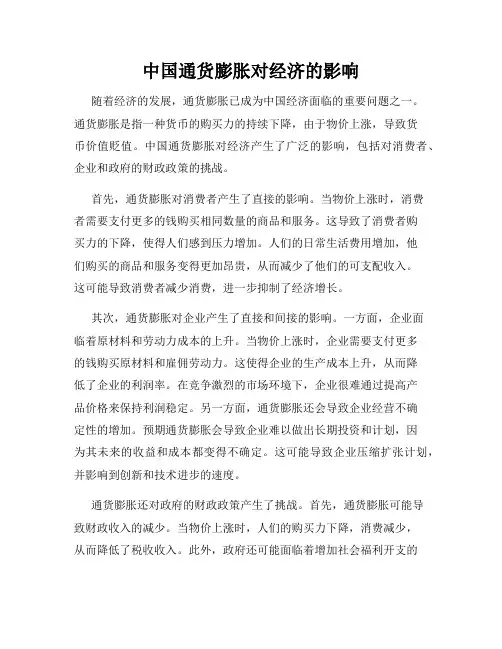 中国通货膨胀对经济的影响

随着经济的发展，通货膨胀已成为中国经济面临的重要问题之一。通货膨胀是指一种货币的购买力的持续下降，由于物价上涨，导致货币价值贬值。中国通货膨胀对经济产生了广泛的影响，包括对消费者、企业和政府的财政政策的挑战。

首先，通货膨胀对消费者产生了直接的影响。当物价上涨时，消费者需要支付更多的钱购买相同数量的商品和服务。这导致了消费者购买力的下降，使得人们感到压力增加。人们的日常生活费用增加，他们购买的商品和服务变得更加昂贵，从而减少了他们的可支配收入。这可能导致消费者减少消费，进一步抑制了经济增长。

其次，通货膨胀对企业产生了直接和间接的影响。一方面，企业面临着原材料和劳动力成本的上升。当物价上涨时，企业需要支付更多的钱购买原材料和雇佣劳动力。这使得企业的生产成本上升，从而降低了企业的利润率。在竞争激烈的市场环境下，企业很难通过提高产品价格来保持利润稳定。另一方面，通货膨胀还会导致企业经营不确定性的增加。预期通货膨胀会导致企业难以做出长期投资和计划，因为其未来的收益和成本都变得不确定。这可能导致企业压缩扩张计划，并影响到创新和技术进步的速度。

通货膨胀还对政府的财政政策产生了挑战。首先，通货膨胀可能导致财政收入的减少。当物价上涨时，人们的购买力下降，消费减少，从而降低了税收收入。此外，政府还可能面临着增加社会福利开支的